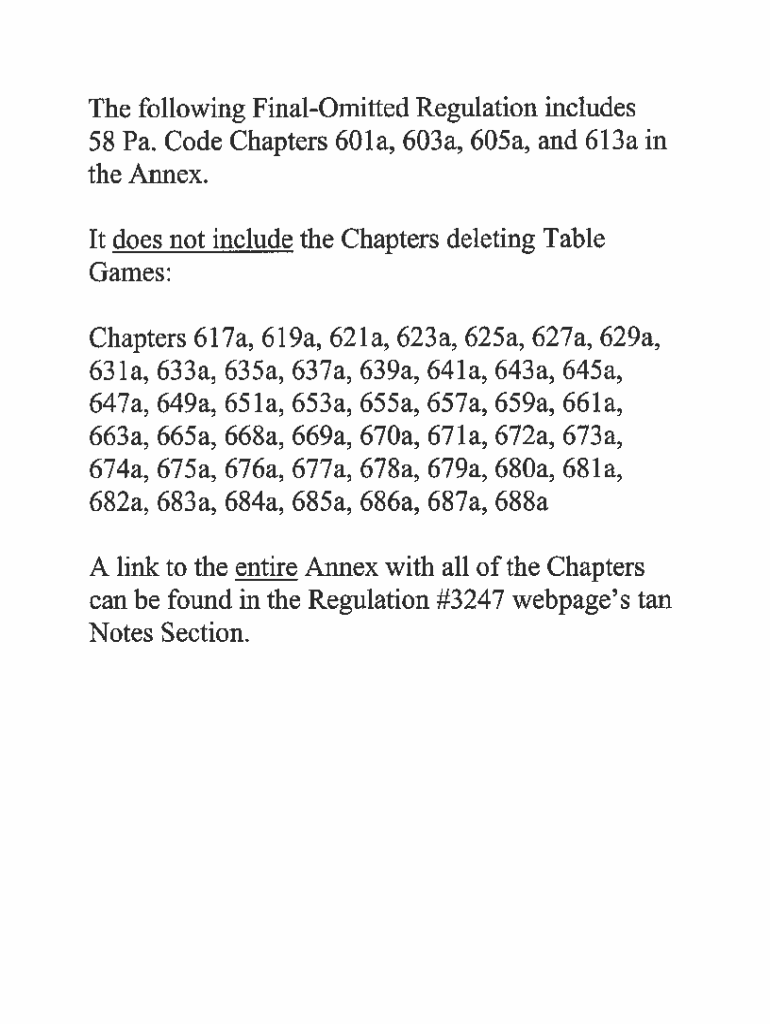 The following Final-Omitted Regulation includes 58 Pa. Code Chapters 601a, 603a, 605a, and 613a in the Annex.

It does not include the Chapters deleting Table Games:

Chapters 617a, 619a, 621a, 623a, 625a, 627a, 629a, 631a, 633a, 635a, 637a, 639a, 641a, 643a, 645a, 647a, 649a, 651a, 653a, 655a, 657a, 659a, 661a, 663a, 665a, 668a, 669a, 670a, 671a, 672a, 673a, 674a, 675a, 676a, 677a, 678a, 679a, 680a, 681a, 682a, 683a, 684a, 685a, 686a, 687a, 688a

A link to the entire Annex with all of the Chapters can be found in the Regulation #3247 webpage's tan Notes Section.